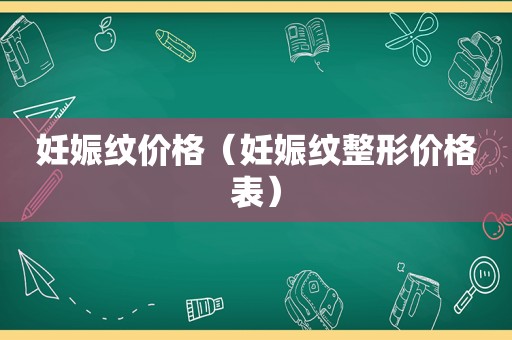 妊娠纹价格（妊娠纹整形价格表）